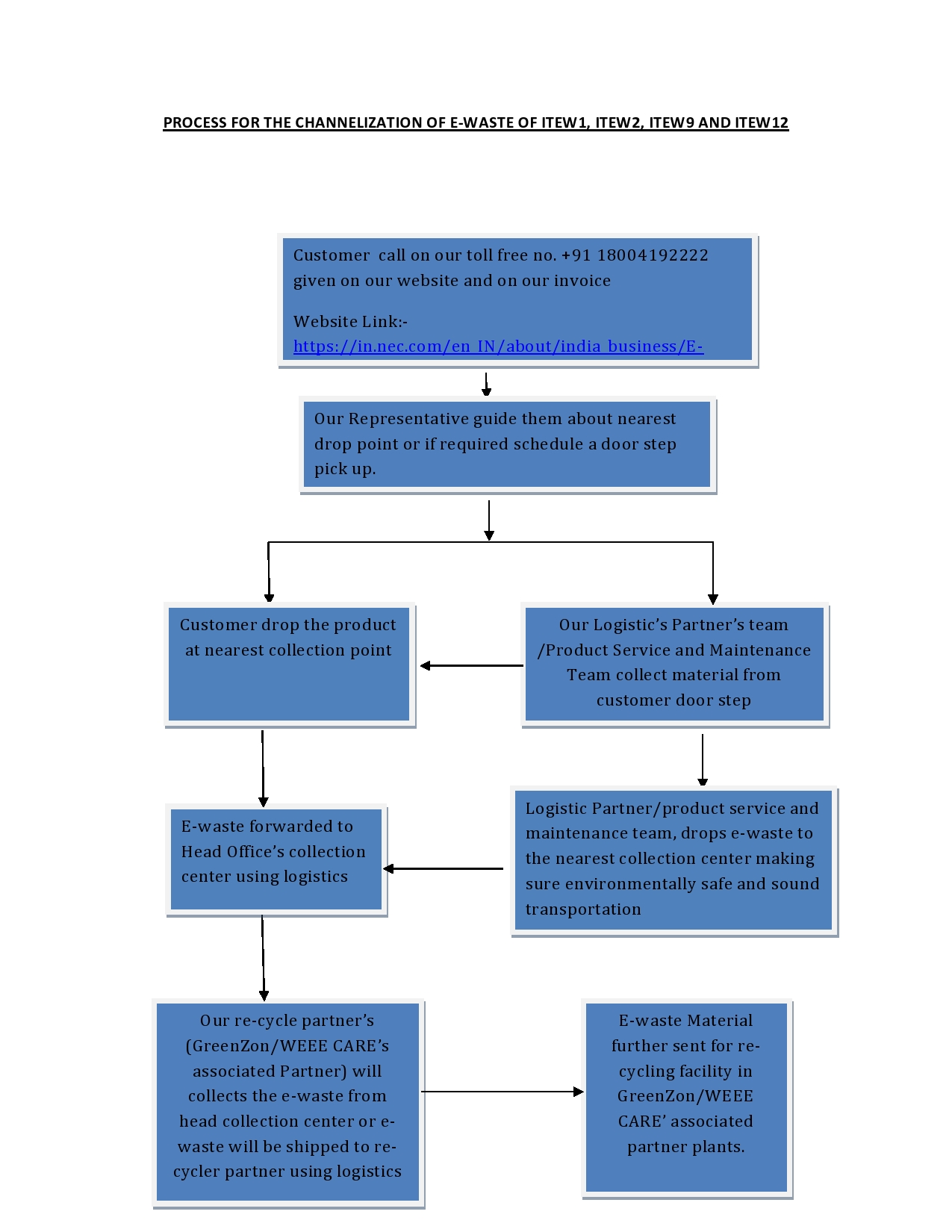 PROCESS FOR THE CHANNELIZATION OF E-WASTE OF ITEW1, ITEW2, ITEW9 AND ITEW12

Customer call on our toll free no. +91 18004192222 given on our website and on our invoice

Website Link:-
https://in.nec.com/en_IN/about/india_business/E-

Our Representative guide them about nearest drop point or if required schedule a door step pick up.

Customer drop the product at nearest collection point

Our Logistic's Partner's team /Product Service and Maintenance Team collect material from customer door step

E-waste forwarded to Head Office's collection center using logistics

Logistic Partner/product service and maintenance team, drops e-waste to the nearest collection center making sure environmentally safe and sound transportation

Our re-cycle partner's (GreenZon/WEEE CARE's associated Partner) will collects the e-waste from head collection center or e-waste will be shipped to re-cycler partner using logistics

E-waste Material further sent for re-cycling facility in GreenZon/WEEE CARE' associated partner plants.